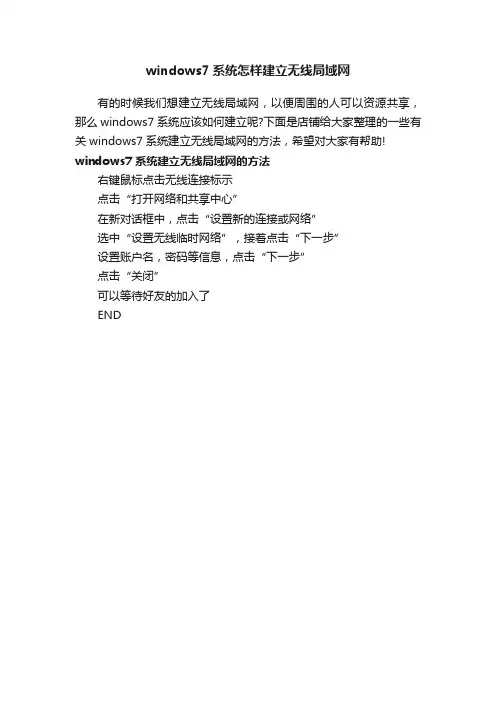 windows7 系统怎样建立无线局域网

有的时候我们想建立无线局域网，以便周围的人可以资源共享，那么 windows7 系统应该如何建立呢?下面是店铺给大家整理的一些有关 windows7 系统建立无线局域网的方法，希望对大家有帮助!

windows7 系统建立无线局域网的方法

右键鼠标点击无线连接标示

点击“打开网络和共享中心”

在新对话框中，点击“设置新的连接或网络”

选中“设置无线临时网络”，接着点击“下一步”

设置账户名，密码等信息，点击“下一步”

点击“关闭”

可以等待好友的加入了

END